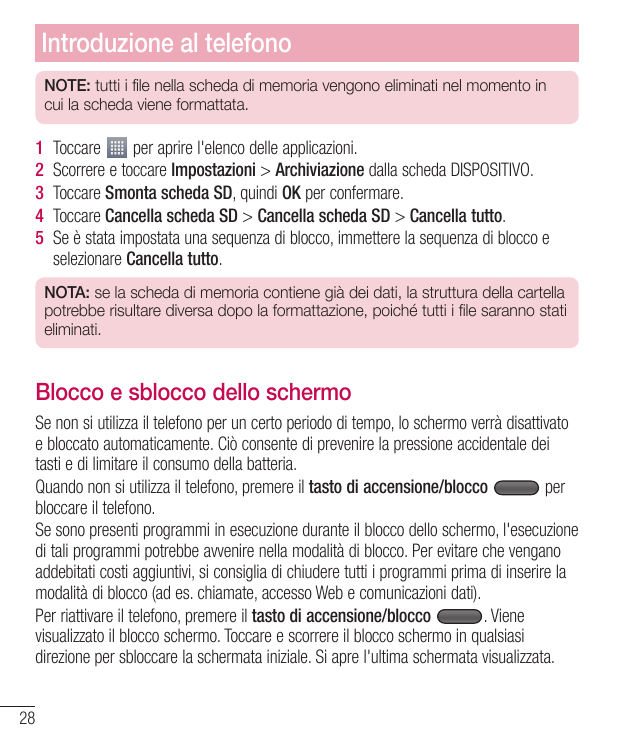 Introduzione al telefono

NOTE: tutti i file nella scheda di memoria vengono eliminati nel momento in cui la scheda viene formattata.

1 Toccare per aprire l'elenco delle applicazioni.
2 Scorrere e toccare Impostazioni > Archiviazione dalla scheda DISPOSITIVO.
3 Toccare Smonta scheda SD, quindi OK per confermare.
4 Toccare Cancella scheda SD > Cancella scheda SD > Cancella tutto.
5 Se è stata impostata una sequenza di blocco, immettere la sequenza di blocco e selezionare Cancella tutto.

NOTA: se la scheda di memoria contiene già dei dati, la struttura della cartella potrebbe risultare diversa dopo la formattazione, poiché tutti i file saranno stati eliminati.

Blocco e sblocco dello schermo

Se non si utilizza il telefono per un certo periodo di tempo, lo schermo verrà disattivato e bloccato automaticamente. Ciò consente di prevenire la pressione accidentale dei tasti e di limitare il consumo della batteria.

Quando non si utilizza il telefono, premere il tasto di accensione/blocco per bloccare il telefono.

Se sono presenti programmi in esecuzione durante il blocco dello schermo, l'esecuzione di tali programmi potrebbe avvenire nella modalità di blocco. Per evitare che vengano addebitati costi aggiuntivi, si consiglia di chiudere tutti i programmi prima di inserire la modalità di blocco (ad es. chiamate, accesso Web e comunicazioni dati).

Per riattivare il telefono, premere il tasto di accensione/blocco . Viene visualizzato il blocco schermo. Toccare e scorrere il blocco schermo in qualsiasi direzione per sbloccare la schermata iniziale. Si apre l'ultima schermata visualizzata.

28